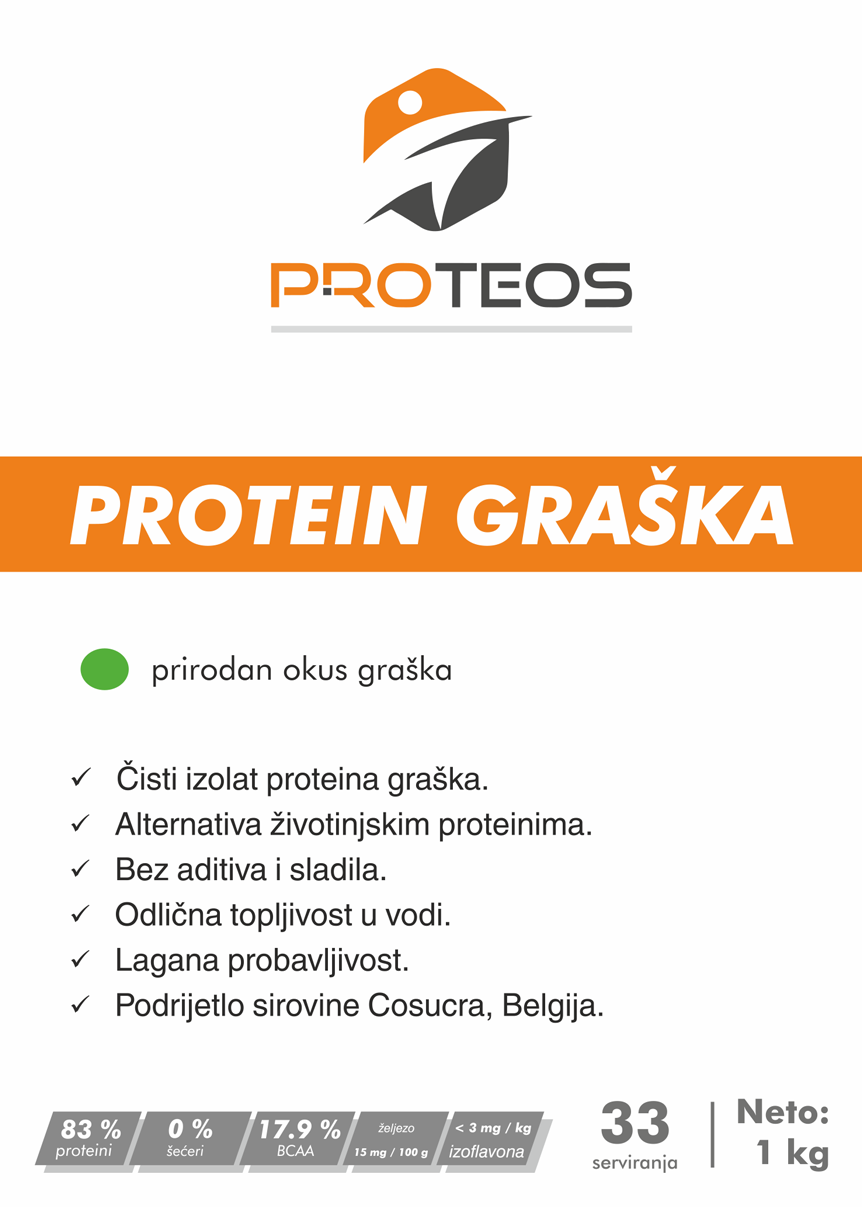 PROTEOS

PROTEIN GRAŠKA

prirodan okus graška

✓ Čisti izolat proteina graška.
✓ Alternativa životinjskim proteinima.
✓ Bez aditiva i sladila.
✓ Odlična topljivost u vodi.
✓ Lagana probavljivost.
✓ Podrijetlo sirovine Cosucra, Belgija.

83 %
proteini

0 %
šećeri

17.9 %
BCAA

željezo
15 mg / 100 g

< 3 mg / kg
izoflavona

33
serviranja

Neto:
1 kg